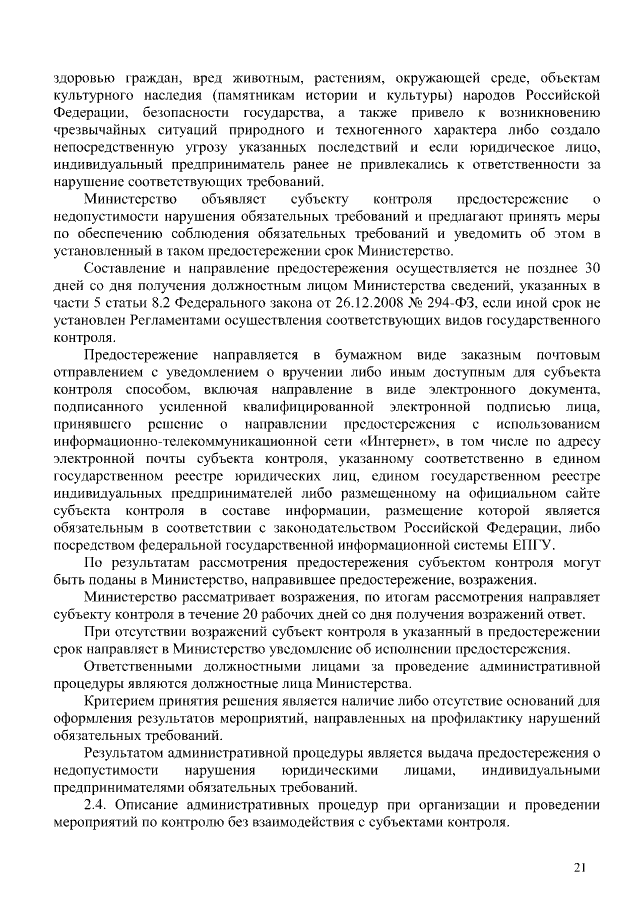 здоровью граждан, вред животным, растениям, окружающей среде, объектам культурного наследия (памятникам истории и культуры) народов Российской Федерации, безопасности государства, а также привело к возникновению чрезвычайных ситуаций природного и техногенного характера либо создало непосредственную угрозу указанных последствий и если юридическое лицо, индивидуальный предприниматель ранее не привлекались к ответственности за нарушение соответствующих требований.

Министерство объявляет субъекту контроля предостережение о недопустимости нарушения обязательных требований и предлагают принять меры по обеспечению соблюдения обязательных требований и уведомить об этом в установленный в таком предостережении срок Министерство.

Составление и направление предостережения осуществляется не позднее 30 дней со дня получения должностным лицом Министерства сведений, указанных в части 5 статьи 8.2 Федерального закона от 26.12.2008 № 294-ФЗ, если иной срок не установлен Регламентами осуществления соответствующих видов государственного контроля.

Предостережение направляется в бумажном виде заказным почтовым отправлением с уведомлением о вручении либо иным доступным для субъекта контроля способом, включая направление в виде электронного документа, подписанного усиленной квалифицированной электронной подписью лица, принявшего решение о направлении предостережения с использованием информационно-телекоммуникационной сети «Интернет», в том числе по адресу электронной почты субъекта контроля, указанному соответственно в едином государственном реестре юридических лиц, едином государственном реестре индивидуальных предпринимателей либо размещенному на официальном сайте субъекта контроля в составе информации, размещение которой является обязательным в соответствии с законодательством Российской Федерации, либо посредством федеральной государственной информационной системы ЕПГУ.

По результатам рассмотрения предостережения субъектом контроля могут быть поданы в Министерство, направившее предостережение, возражения.

Министерство рассматривает возражения, по итогам рассмотрения направляет субъекту контроля в течение 20 рабочих дней со дня получения возражений ответ.

При отсутствии возражений субъект контроля в указанный в предостережении срок направляет в Министерство уведомление об исполнении предостережения.

Ответственными должностными лицами за проведение административной процедуры являются должностные лица Министерства.

Критерием принятия решения является наличие либо отсутствие оснований для оформления результатов мероприятий, направленных на профилактику нарушений обязательных требований.

Результатом административной процедуры является выдача предостережения о недопустимости нарушения юридическими лицами, индивидуальными предпринимателями обязательных требований.

2.4. Описание административных процедур при организации и проведении мероприятий по контролю без взаимодействия с субъектами контроля.

21